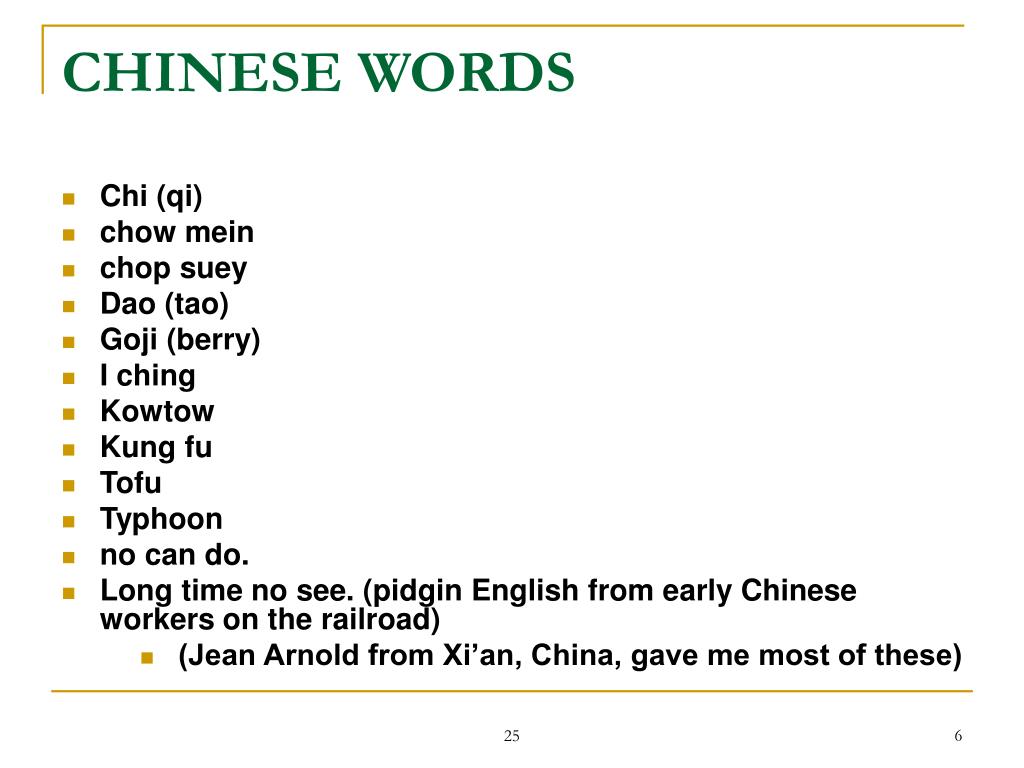 CHINESE WORDS

- Chi (qi)
- chow mein
- chop suey
- Dao (tao)
- Goji (berry)
- I ching
- Kowtow
- Kung fu
- Tofu
- Typhoon
- no can do.
- Long time no see. (pidgin English from early Chinese workers on the railroad)
  - (Jean Arnold from Xi'an, China, gave me most of these)

25

6